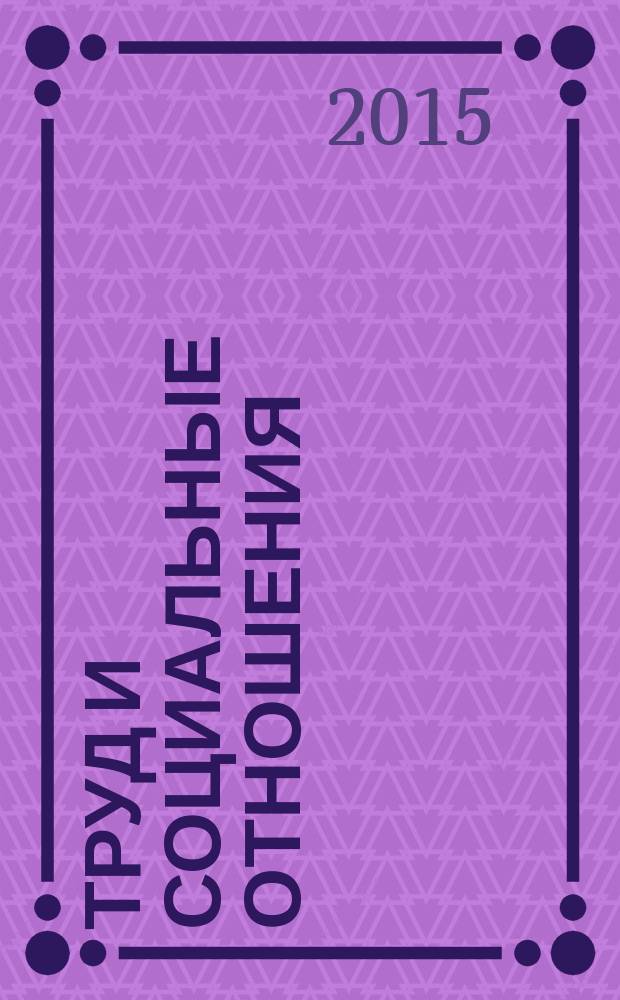 2015

ТРУД И
СОЦИАЛЬНЫЕ
ОТНОШЕНИЯ